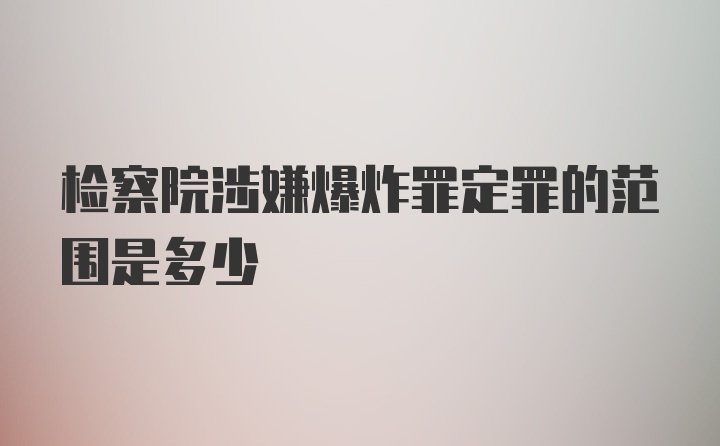 检察院涉嫌爆炸罪定罪的范围是多少